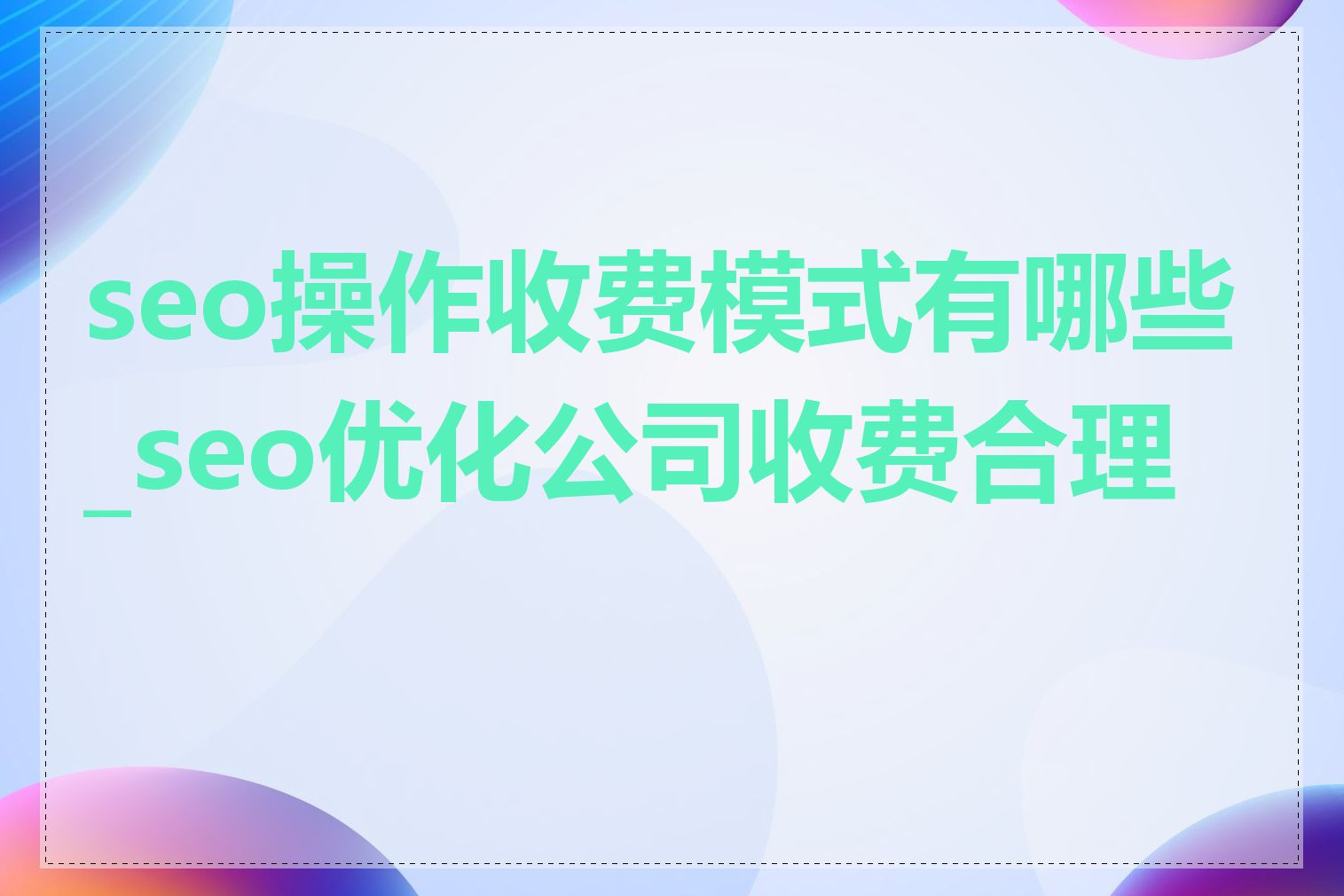 seo操作收费模式有哪些_seo优化公司收费合理